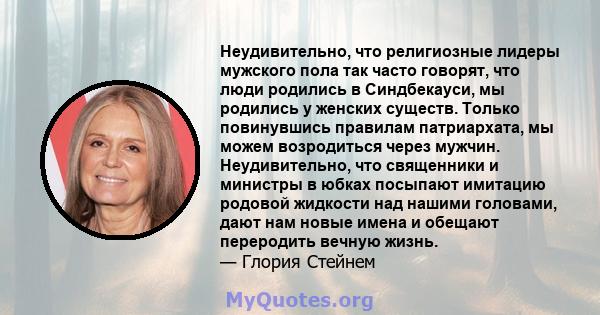 Неудивительно, что религиозные лидеры мужского пола так часто говорят, что люди родились в Синдбекауси, мы родились у женских существ. Только повинувшись правилам патриархата, мы можем возродиться через мужчин. Неудивительно, что священники и министры в юбках посыпают имитацию родовой жидкости над нашими головами, дают нам новые имена и обещают переродить вечную жизнь.
— Глория Стейнем

MyQuotes.org